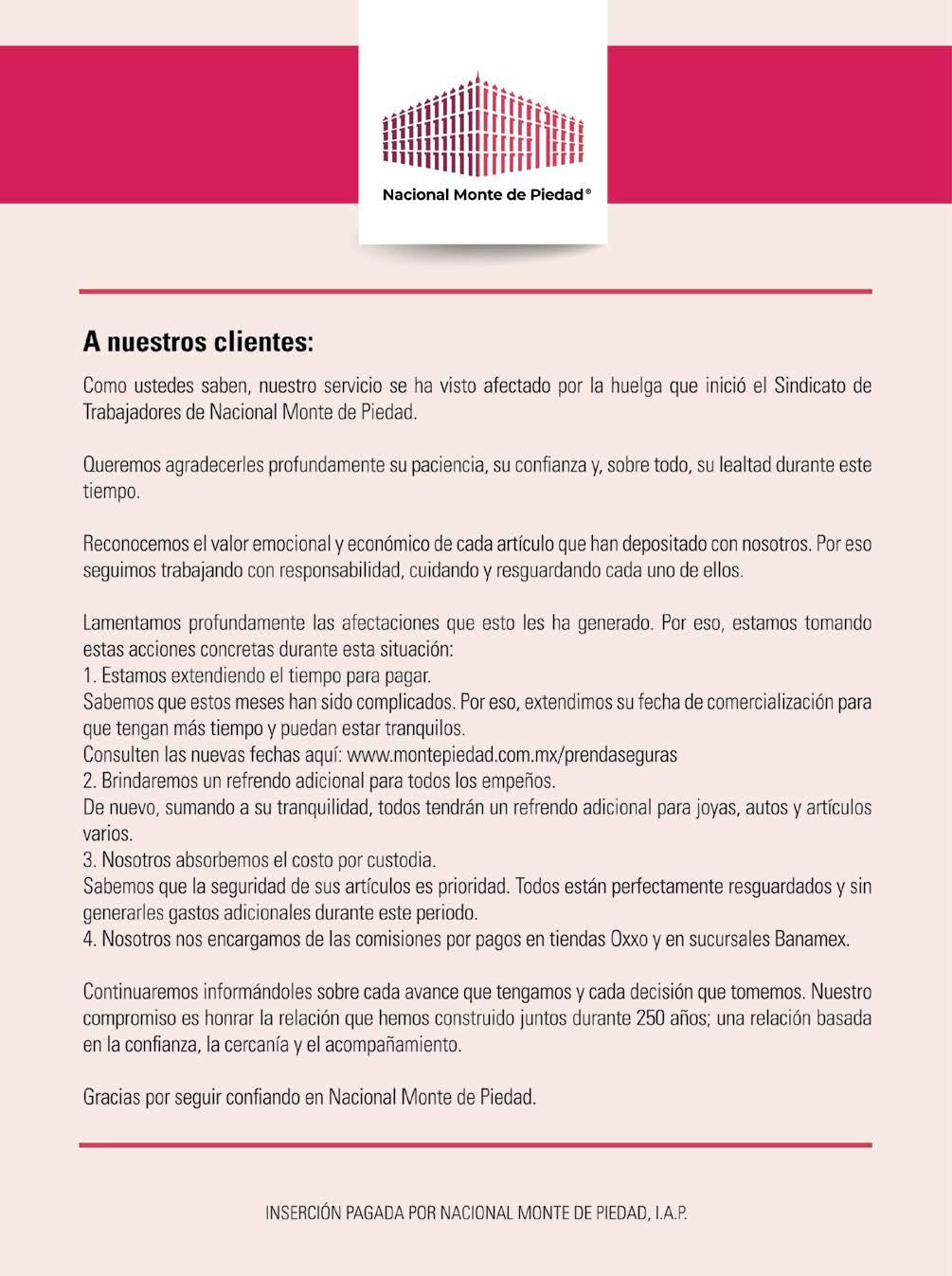 Nacional Monte de Piedad®

A nuestros clientes:

Como ustedes saben, nuestro servicio se ha visto afectado por la huelga que inició el Sindicato de Trabajadores de Nacional Monte de Piedad.

Queremos agradecerles profundamente su paciencia, su confianza y, sobre todo, su lealtad durante este tiempo.

Reconocemos el valor emocional y económico de cada artículo que han depositado con nosotros. Por eso seguimos trabajando con responsabilidad, cuidando y resguardando cada uno de ellos.

Lamentamos profundamente las afectaciones que esto les ha generado. Por eso, estamos tomando estas acciones concretas durante esta situación:
1. Estamos extendiendo el tiempo para pagar.
Sabemos que estos meses han sido complicados. Por eso, extendimos su fecha de comercialización para que tengan más tiempo y puedan estar tranquilos.
Consulten las nuevas fechas aquí: www.montepiedad.com.mx/prendaseguras
2. Brindaremos un refrendo adicional para todos los empeños.
De nuevo, sumando a su tranquilidad, todos tendrán un refrendo adicional para joyas, autos y artículos varios.
3. Nosotros absorbemos el costo por custodia.
Sabemos que la seguridad de sus artículos es prioridad. Todos están perfectamente resguardados y sin generarles gastos adicionales durante este periodo.
4. Nosotros nos encargamos de las comisiones por pagos en tiendas Oxxo y en sucursales Banamex.

Continuaremos informándoles sobre cada avance que tengamos y cada decisión que tomemos. Nuestro compromiso es honrar la relación que hemos construido juntos durante 250 años; una relación basada en la confianza, la cercanía y el acompañamiento.

Gracias por seguir confiando en Nacional Monte de Piedad.

INSERCIÓN PAGADA POR NACIONAL MONTE DE PIEDAD, I.A.P.